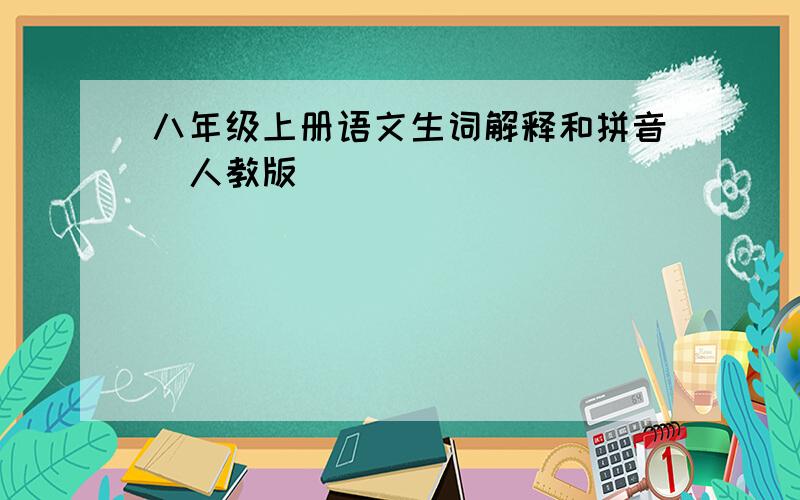 八年级上册语文生词解释和拼音 人教版